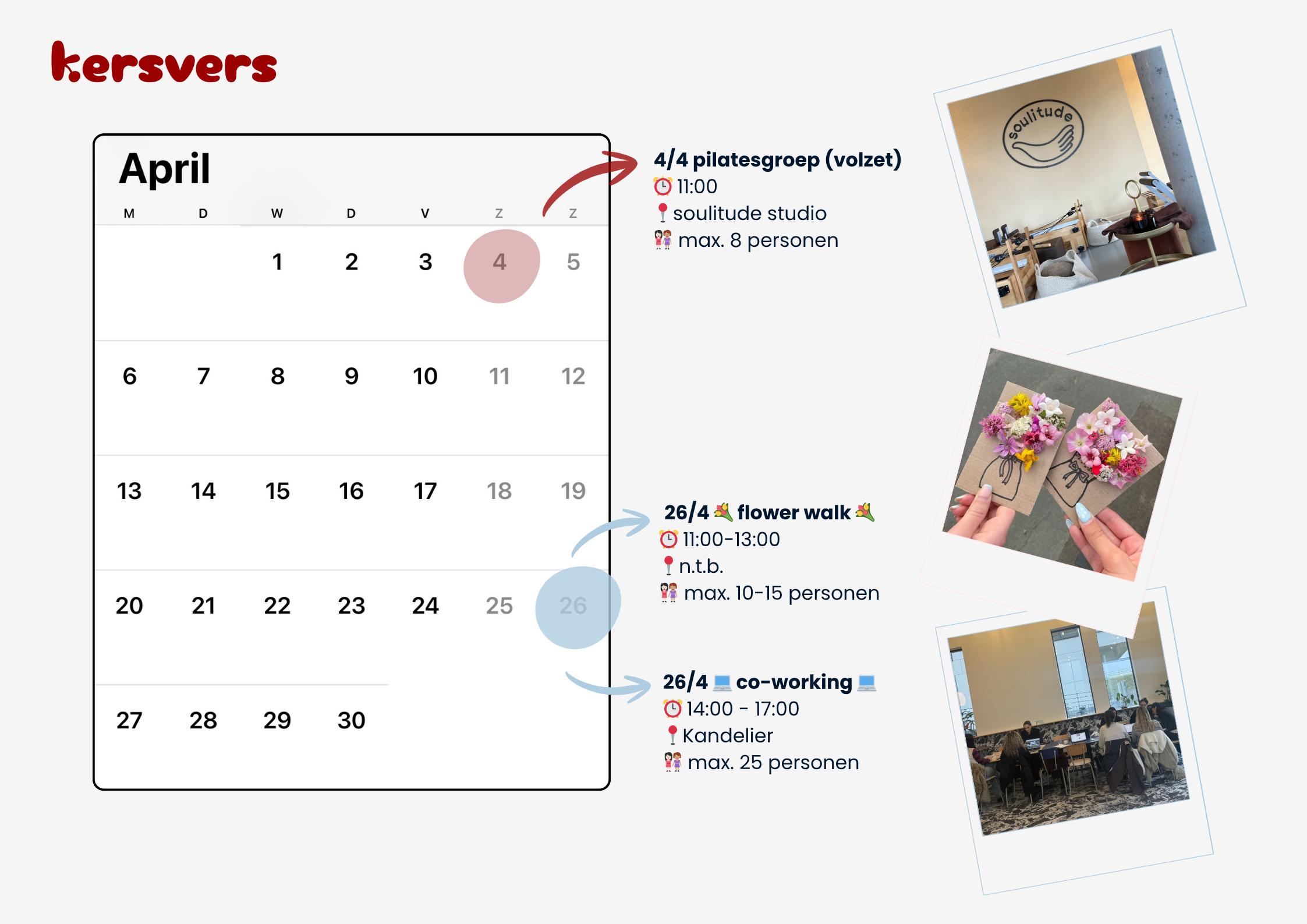 kersvers

April

| M | D | W | D | V | Z | Z |
|---|---|---|---|---|---|---|
| | | 1 | 2 | 3 | 4 | 5 |
| 6 | 7 | 8 | 9 | 10 | 11 | 12 |
| 13 | 14 | 15 | 16 | 17 | 18 | 19 |
| 20 | 21 | 22 | 23 | 24 | 25 | 26 |
| 27 | 28 | 29 | 30 | | | |

4/4 pilatesgroep (volzet)
⏰ 11:00
📍 soulitude studio
👭 max. 8 personen

26/4 💐 flower walk 💐
⏰ 11:00-13:00
📍 n.t.b.
👭 max. 10-15 personen

26/4 💻 co-working 💻
⏰ 14:00 - 17:00
📍 Kandelier
👭 max. 25 personen

soulitude